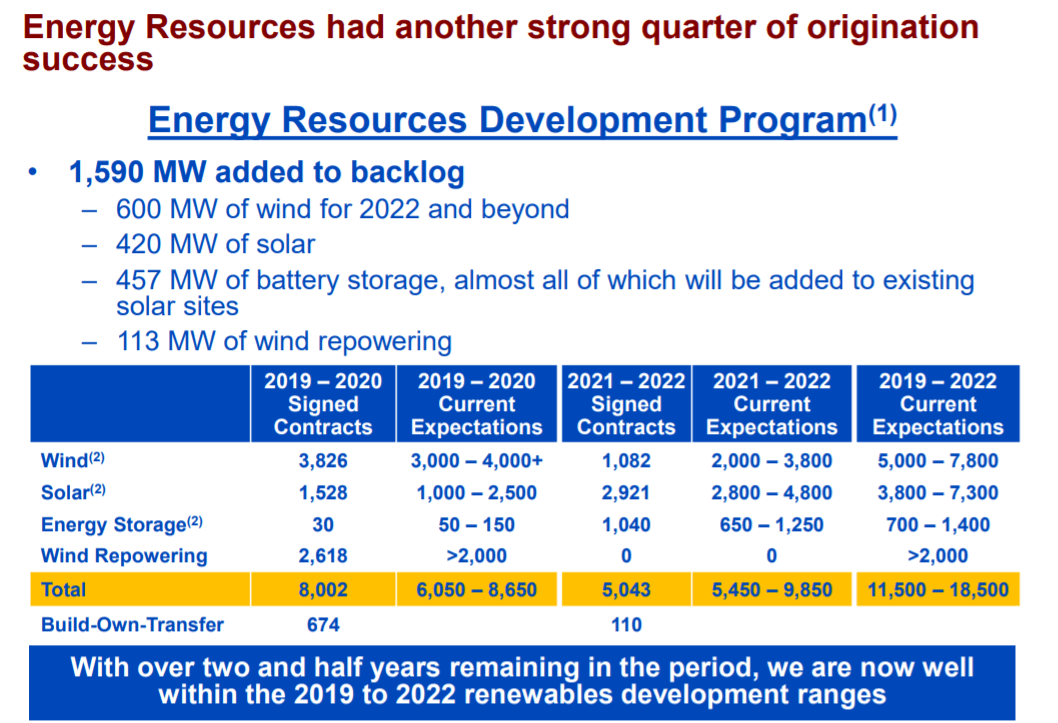 Energy Resources had another strong quarter of origination success

Energy Resources Development Program$^{(1)}$

• 1,590 MW added to backlog
– 600 MW of wind for 2022 and beyond
– 420 MW of solar
– 457 MW of battery storage, almost all of which will be added to existing solar sites
– 113 MW of wind repowering

| | 2019 – 2020 Signed Contracts | 2019 – 2020 Current Expectations | 2021 – 2022 Signed Contracts | 2021 – 2022 Current Expectations | 2019 – 2022 Current Expectations |
|---|---|---|---|---|---|
| Wind$^{(2)}$ | 3,826 | 3,000 – 4,000+ | 1,082 | 2,000 – 3,800 | 5,000 – 7,800 |
| Solar$^{(2)}$ | 1,528 | 1,000 – 2,500 | 2,921 | 2,800 – 4,800 | 3,800 – 7,300 |
| Energy Storage$^{(2)}$ | 30 | 50 – 150 | 1,040 | 650 – 1,250 | 700 – 1,400 |
| Wind Repowering | 2,618 | >2,000 | 0 | 0 | >2,000 |
| Total | 8,002 | 6,050 – 8,650 | 5,043 | 5,450 – 9,850 | 11,500 – 18,500 |
| Build-Own-Transfer | 674 | | 110 | | |

With over two and half years remaining in the period, we are now well within the 2019 to 2022 renewables development ranges